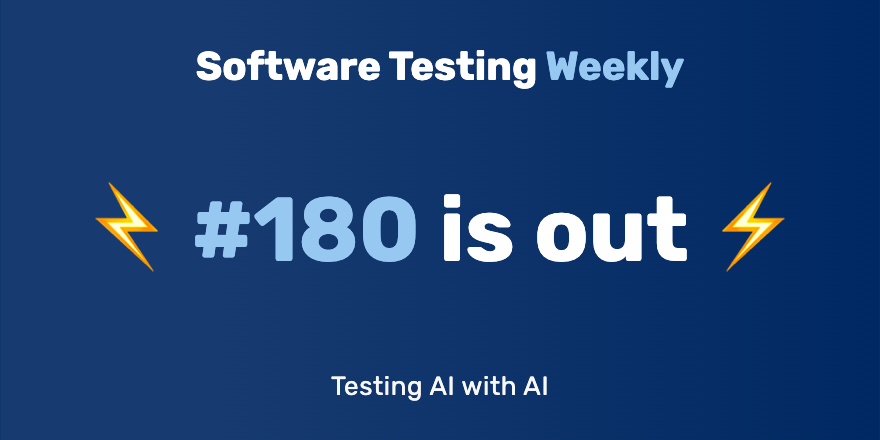 Software Testing Weekly

⚡ #180 is out ⚡

Testing AI with AI